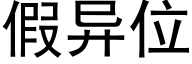 假异位